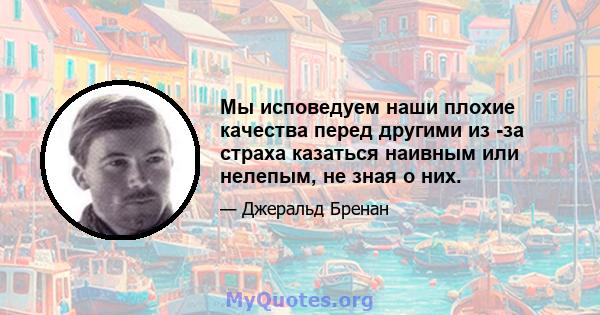 Мы исповедуем наши плохие качества перед другими из -за страха казаться наивным или нелепым, не зная о них.

— Джеральд Бренан

MyQuotes.org